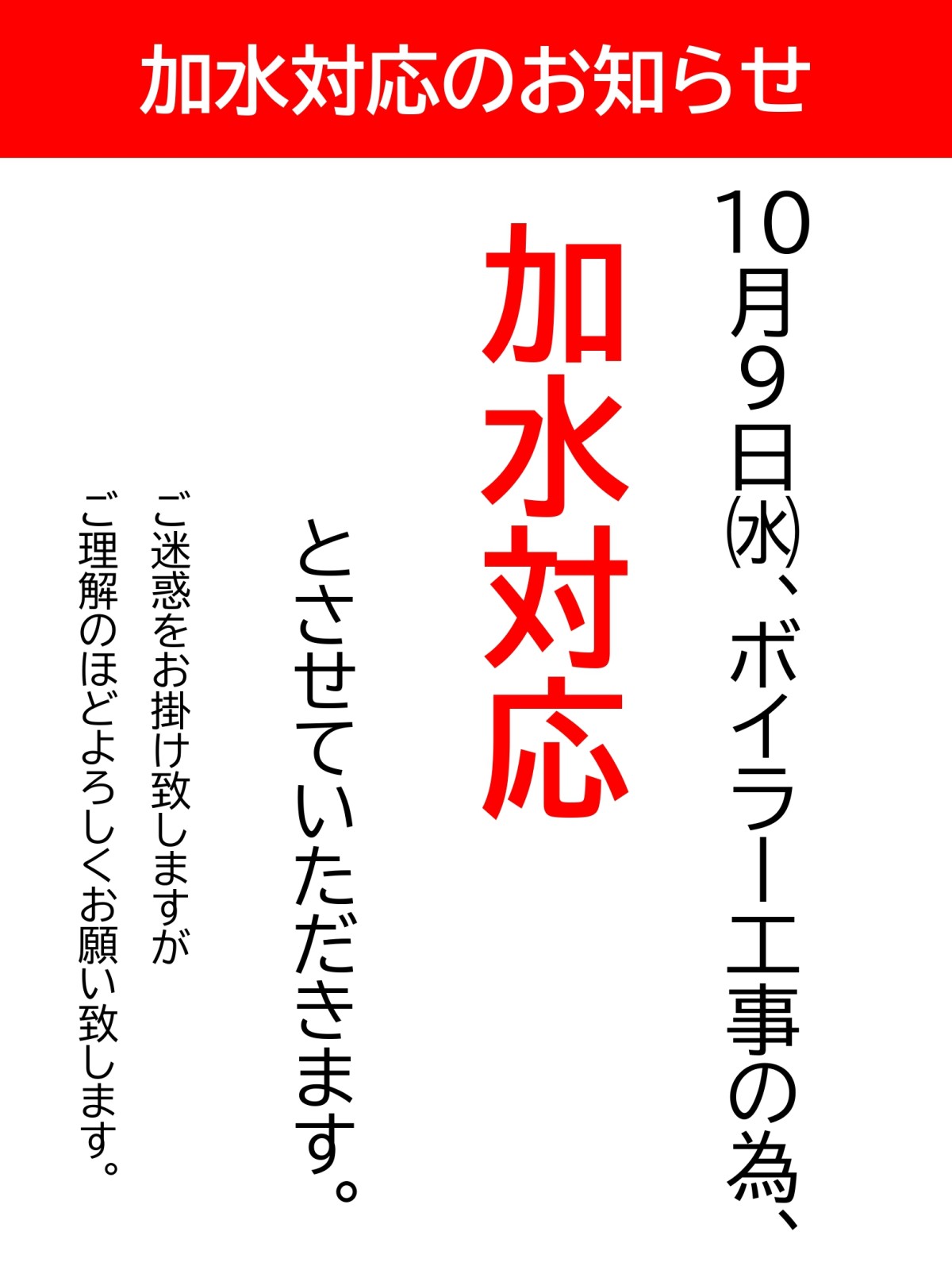 加水対応のお知らせ

10月9日㈬、ボイラー工事の為、

加水対応

とさせていただきます。

ご迷惑をお掛け致しますが
ご理解のほどよろしくお願い致します。